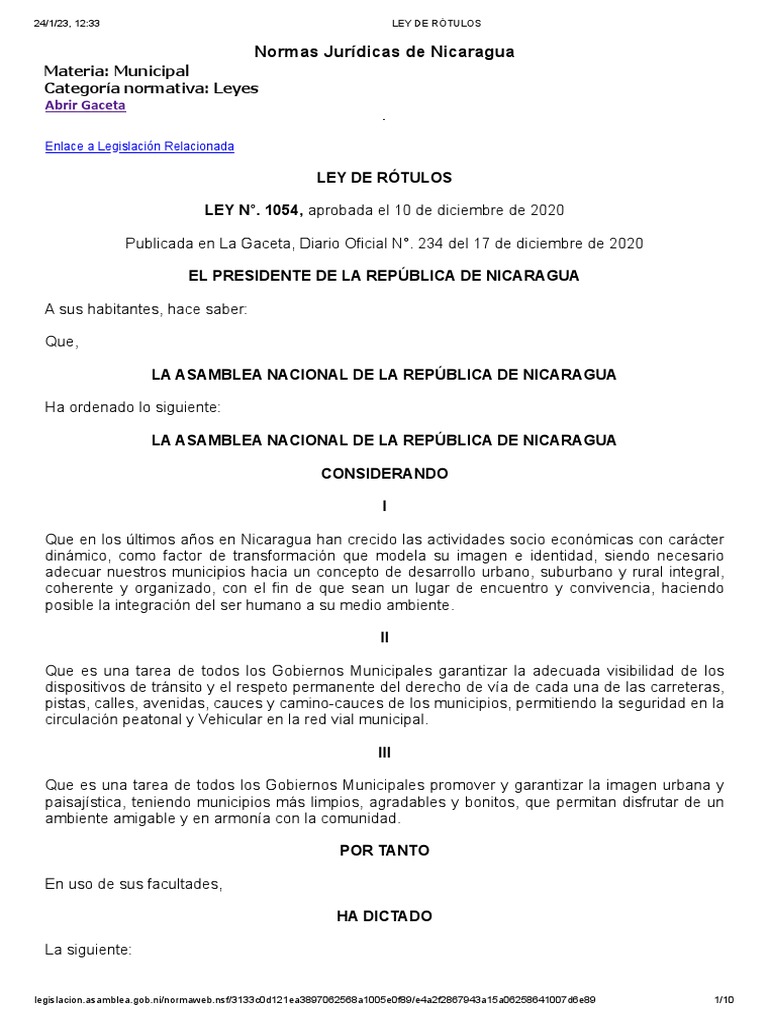 24/1/23, 12:33 LEY DE RÓTULOS

Normas Jurídicas de Nicaragua

Materia: Municipal
Categoría normativa: Leyes
Abrir Gaceta

.

Enlace a Legislación Relacionada

LEY DE RÓTULOS

LEY N°. 1054, aprobada el 10 de diciembre de 2020

Publicada en La Gaceta, Diario Oficial N°. 234 del 17 de diciembre de 2020

EL PRESIDENTE DE LA REPÚBLICA DE NICARAGUA

A sus habitantes, hace saber:

Que,

LA ASAMBLEA NACIONAL DE LA REPÚBLICA DE NICARAGUA

Ha ordenado lo siguiente:

LA ASAMBLEA NACIONAL DE LA REPÚBLICA DE NICARAGUA

CONSIDERANDO

I

Que en los últimos años en Nicaragua han crecido las actividades socio económicas con carácter dinámico, como factor de transformación que modela su imagen e identidad, siendo necesario adecuar nuestros municipios hacia un concepto de desarrollo urbano, suburbano y rural integral, coherente y organizado, con el fin de que sean un lugar de encuentro y convivencia, haciendo posible la integración del ser humano a su medio ambiente.

II

Que es una tarea de todos los Gobiernos Municipales garantizar la adecuada visibilidad de los dispositivos de tránsito y el respeto permanente del derecho de vía de cada una de las carreteras, pistas, calles, avenidas, cauces y camino-cauces de los municipios, permitiendo la seguridad en la circulación peatonal y Vehicular en la red vial municipal.

III

Que es una tarea de todos los Gobiernos Municipales promover y garantizar la imagen urbana y paisajística, teniendo municipios más limpios, agradables y bonitos, que permitan disfrutar de un ambiente amigable y en armonía con la comunidad.

POR TANTO

En uso de sus facultades,

HA DICTADO

La siguiente:

legislacion.asamblea.gob.ni/normaweb.nsf/3133c0d121ea3897062568a1005e0f89/e4a2f2867943a15a06258641007d6e89 1/10